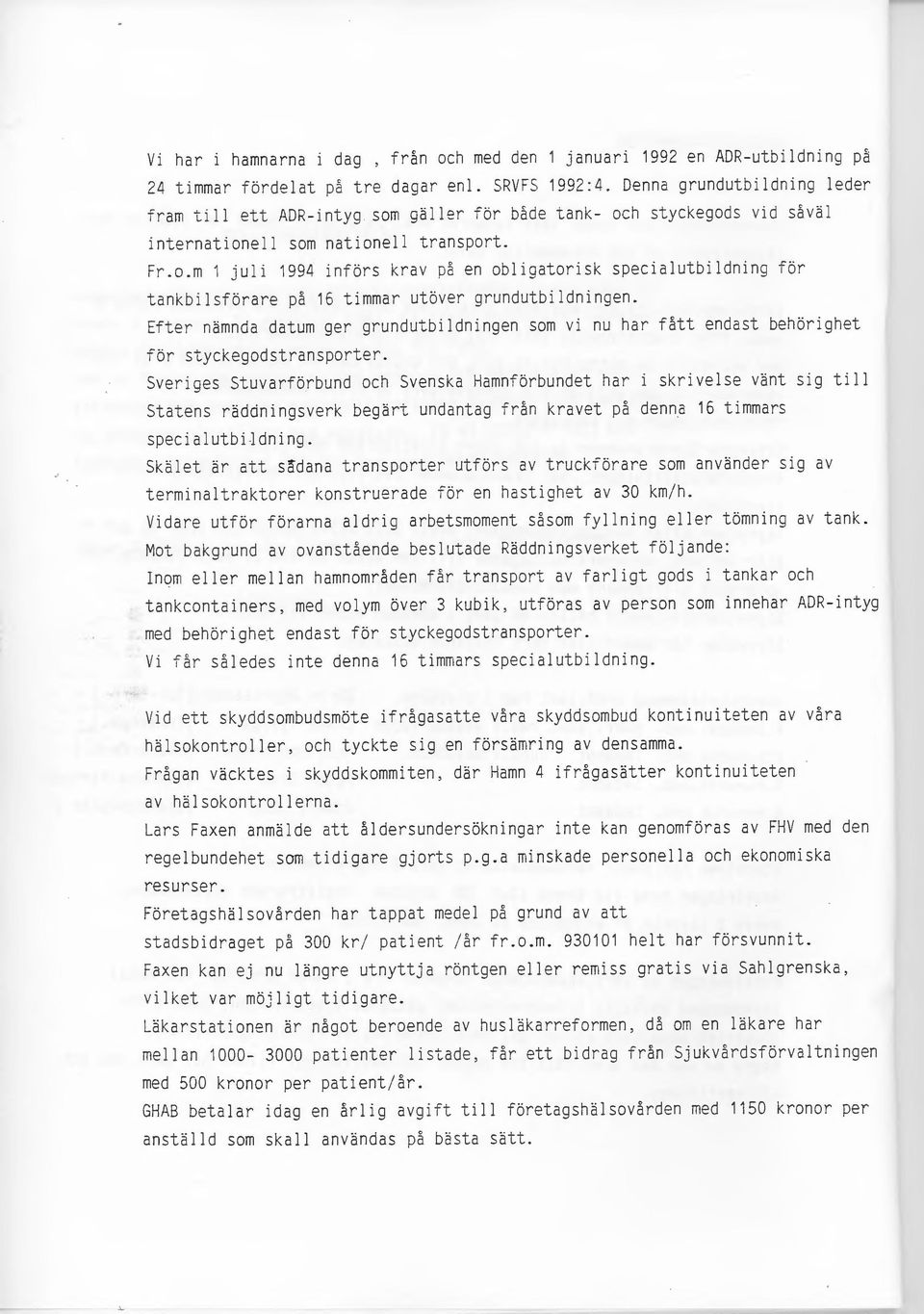 Vi har i hamnarna i dag , från och med den 1 januari 1992 en ADR-utbildning på 24 timmar fördelat på tre dagar enl. SRVFS 1992:4. Denna grundutbildning leder fram till ett ADR-intyg som gäller för både tank- och styckegods vid såväl internationell som nationell transport.
Fr.o.m 1 juli 1994 införs krav på en obligatorisk specialutbildning för tankbilsförare på 16 timmar utöver grundutbildningen.
Efter nämnda datum ger grundutbildningen som vi nu har fått endast behörighet för styckegodstransporter.
Sveriges Stuvarförbund och Svenska Hamnförbundet har i skrivelse vänt sig till Statens räddningsverk begärt undantag från kravet på denna 16 timmars specialutbildning.
Skälet är att sådana transporter utförs av truckförare som använder sig av terminaltraktorer konstruerade för en hastighet av 30 km/h.
Vidare utför förarna aldrig arbetsmoment såsom fyllning eller tömning av tank.
Mot bakgrund av ovanstående beslutade Räddningsverket följande:
Inom eller mellan hamnområden får transport av farligt gods i tankar och tankcontainers, med volym över 3 kubik, utföras av person som innehar ADR-intyg med behörighet endast för styckegodstransporter.
Vi får således inte denna 16 timmars specialutbildning.

Vid ett skyddsombudsmöte ifrågasatte våra skyddsombud kontinuiteten av våra hälsokontroller, och tyckte sig en försämring av densamma.
Frågan väcktes i skyddskommiten, där Hamn 4 ifrågasätter kontinuiteten av hälsokontrollerna.
Lars Faxen anmälde att åldersundersökningar inte kan genomföras av FHV med den regelbundehet som tidigare gjorts p.g.a minskade personella och ekonomiska resurser.
Företagshälsovården har tappat medel på grund av att stadsbidraget på 300 kr/ patient /år fr.o.m. 930101 helt har försvunnit.
Faxen kan ej nu längre utnyttja röntgen eller remiss gratis via Sahlgrenska, vilket var möjligt tidigare.
Läkarstationen är något beroende av husläkarreformen, då om en läkare har mellan 1000- 3000 patienter listade, får ett bidrag från Sjukvårdsförvaltningen med 500 kronor per patient/år.
GHAB betalar idag en årlig avgift till företagshälsovården med 1150 kronor per anställd som skall användas på bästa sätt.